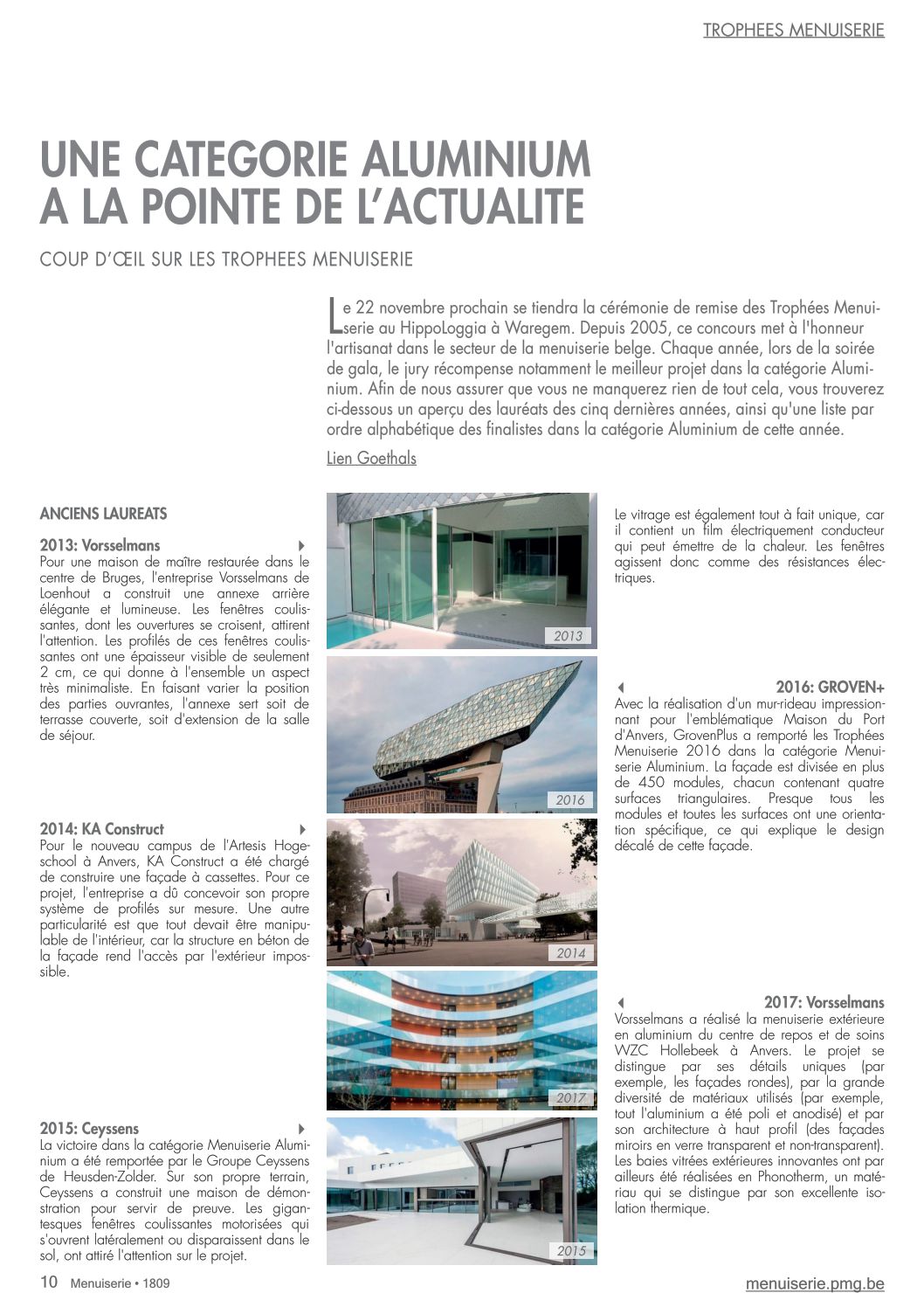 TROPHEES MENUISERIE

UNE CATEGORIE ALUMINIUM A LA POINTE DE L'ACTUALITE

COUP D'ŒIL SUR LES TROPHEES MENUISERIE

Le 22 novembre prochain se tiendra la cérémonie de remise des Trophées Menuiserie au HippoLoggia à Waregem. Depuis 2005, ce concours met à l'honneur l'artisanat dans le secteur de la menuiserie belge. Chaque année, lors de la soirée de gala, le jury récompense notamment le meilleur projet dans la catégorie Aluminium. Afin de nous assurer que vous ne manquerez rien de tout cela, vous trouverez ci-dessous un aperçu des lauréats des cinq dernières années, ainsi qu'une liste par ordre alphabétique des finalistes dans la catégorie Aluminium de cette année.

Lien Goethals

ANCIENS LAUREATS

2013: Vorsselmans
Pour une maison de maître restaurée dans le centre de Bruges, l'entreprise Vorsselmans de Loenhout a construit une annexe arrière élégante et lumineuse. Les fenêtres coulissantes, dont les ouvertures se croisent, attirent l'attention. Les profilés de ces fenêtres coulissantes ont une épaisseur visible de seulement 2 cm, ce qui donne à l'ensemble un aspect très minimaliste. En faisant varier la position des parties ouvrantes, l'annexe sert soit de terrasse couverte, soit d'extension de la salle de séjour.

2014: KA Construct
Pour le nouveau campus de l'Artesis Hogeschool à Anvers, KA Construct a été chargé de construire une façade à cassettes. Pour ce projet, l'entreprise a dû concevoir son propre système de profilés sur mesure. Une autre particularité est que tout devait être manipulable de l'intérieur, car la structure en béton de la façade rend l'accès par l'extérieur impossible.

2015: Ceyssens
La victoire dans la catégorie Menuiserie Aluminium a été remportée par le Groupe Ceyssens de Heusden-Zolder. Sur son propre terrain, Ceyssens a construit une maison de démonstration pour servir de preuve. Les gigantesques fenêtres coulissantes motorisées qui s'ouvrent latéralement ou disparaissent dans le sol, ont attiré l'attention sur le projet.

2013

2016

2014

2017

2015

Le vitrage est également tout à fait unique, car il contient un film électriquement conducteur qui peut émettre de la chaleur. Les fenêtres agissent donc comme des résistances électriques.

2016: GROVEN+
Avec la réalisation d'un mur-rideau impressionnant pour l'emblématique Maison du Port d'Anvers, GrovenPlus a remporté les Trophées Menuiserie 2016 dans la catégorie Menuiserie Aluminium. La façade est divisée en plus de 450 modules, chacun contenant quatre surfaces triangulaires. Presque tous les modules et toutes les surfaces ont une orientation spécifique, ce qui explique le design décalé de cette façade.

2017: Vorsselmans
Vorsselmans a réalisé la menuiserie extérieure en aluminium du centre de repos et de soins WZC Hollebeek à Anvers. Le projet se distingue par ses détails uniques (par exemple, les façades rondes), par la grande diversité de matériaux utilisés (par exemple, tout l'aluminium a été poli et anodisé) et par son architecture à haut profil (des façades miroirs en verre transparent et non-transparent). Les baies vitrées extérieures innovantes ont par ailleurs été réalisées en Phonotherm, un matériau qui se distingue par son excellente isolation thermique.

10 Menuiserie • 1809

menuiserie.pmg.be